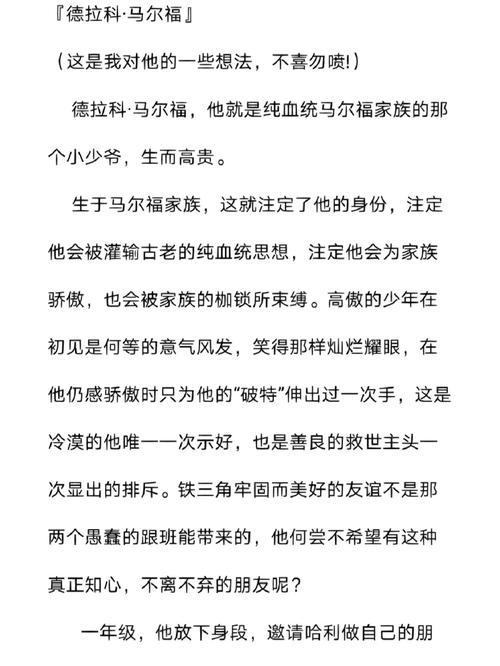 『德拉科·马尔福』

（这是我对他的一些想法，不喜勿喷!）

德拉科·马尔福，他就是纯血统马尔福家族的那个小少爷，生而高贵。

生于马尔福家族，这就注定了他的身份，注定他会被灌输古老的纯血统思想，注定他会为家族骄傲，也会被家族的枷锁所束缚。高傲的少年在初见是何等的意气风发，笑得那样灿烂耀眼，在他仍感骄傲时只为他的“破特”伸出过一次手，这是冷漠的他唯一一次示好，也是善良的救世主头一次显出的排斥。铁三角牢固而美好的友谊不是那两个愚蠢的跟班能带来的，他何尝不希望有这种真正知心，不离不弃的朋友呢？

一年级，他放下身段，邀请哈利做自己的朋